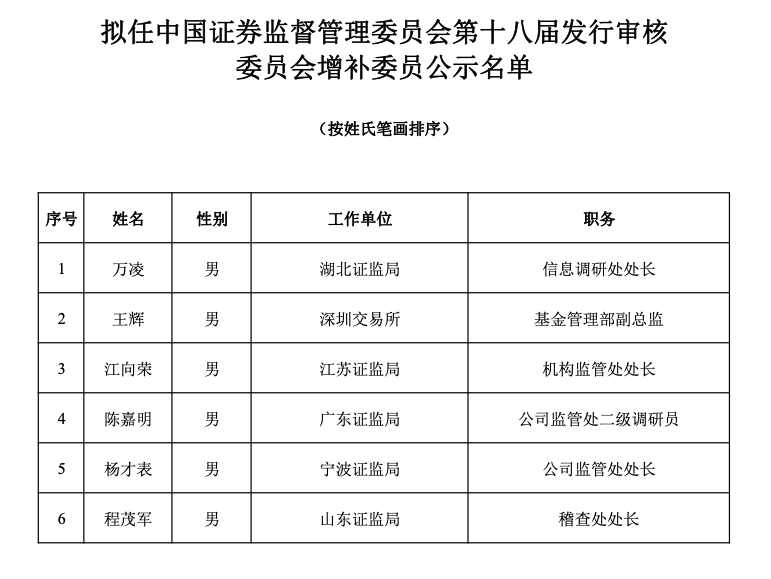 拟任中国证券监督管理委员会第十八届发行审核委员会增补委员公示名单

（按姓氏笔画排序）

| 序号 | 姓名 | 性别 | 工作单位 | 职务 |
|---|---|---|---|---|
| 1 | 万凌 | 男 | 湖北证监局 | 信息调研处处长 |
| 2 | 王辉 | 男 | 深圳交易所 | 基金管理部副总监 |
| 3 | 江向荣 | 男 | 江苏证监局 | 机构监管处处长 |
| 4 | 陈嘉明 | 男 | 广东证监局 | 公司监管处二级调研员 |
| 5 | 杨才表 | 男 | 宁波证监局 | 公司监管处处长 |
| 6 | 程茂军 | 男 | 山东证监局 | 稽查处处长 |